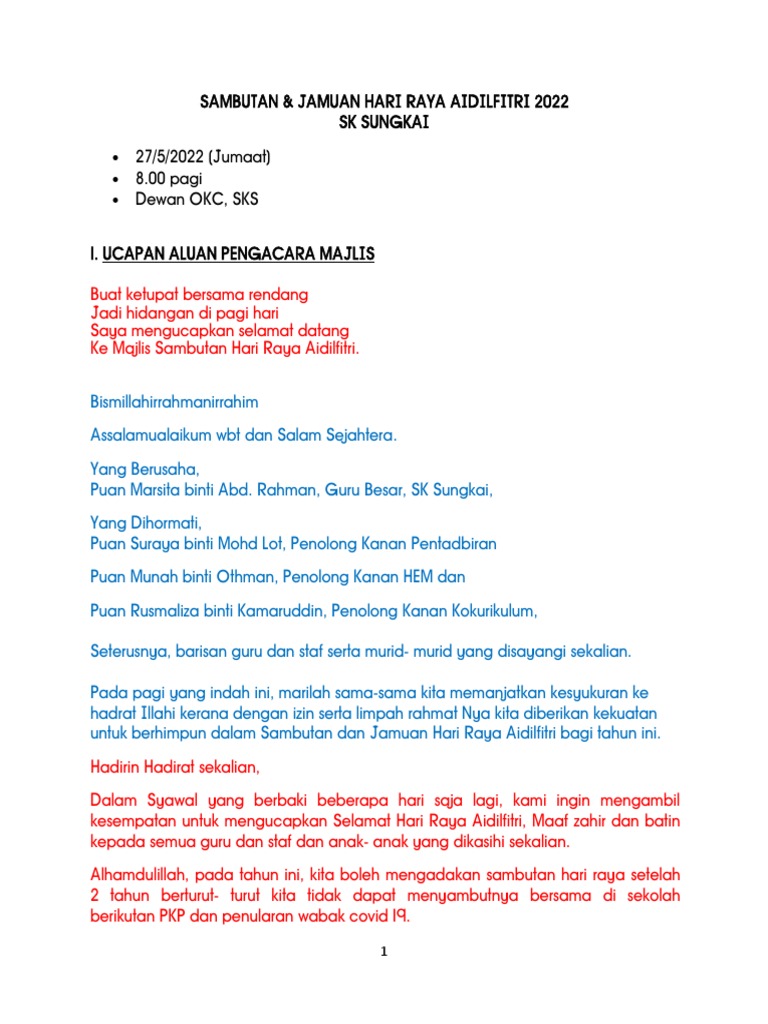 SAMBUTAN & JAMUAN HARI RAYA AIDILFITRI 2022
SK SUNGKAI

• 27/5/2022 (Jumaat)
• 8.00 pagi
• Dewan OKC, SKS

I. UCAPAN ALUAN PENGACARA MAJLIS

Buat ketupat bersama rendang
Jadi hidangan di pagi hari
Saya mengucapkan selamat datang
Ke Majlis Sambutan Hari Raya Aidilfitri.

Bismillahirrahmanirrahim

Assalamualaikum wbt dan Salam Sejahtera.

Yang Berusaha,
Puan Marsita binti Abd. Rahman, Guru Besar, SK Sungkai,

Yang Dihormati,
Puan Suraya binti Mohd Lot, Penolong Kanan Pentadbiran

Puan Munah binti Othman, Penolong Kanan HEM dan

Puan Rusmaliza binti Kamaruddin, Penolong Kanan Kokurikulum,

Seterusnya, barisan guru dan staf serta murid- murid yang disayangi sekalian.

Pada pagi yang indah ini, marilah sama-sama kita memanjatkan kesyukuran ke hadrat Illahi kerana dengan izin serta limpah rahmat Nya kita diberikan kekuatan untuk berhimpun dalam Sambutan dan Jamuan Hari Raya Aidilfitri bagi tahun ini.

Hadirin Hadirat sekalian,

Dalam Syawal yang berbaki beberapa hari saja lagi, kami ingin mengambil kesempatan untuk mengucapkan Selamat Hari Raya Aidilfitri, Maaf zahir dan batin kepada semua guru dan staf dan anak- anak yang dikasihi sekalian.

Alhamdulillah, pada tahun ini, kita boleh mengadakan sambutan hari raya setelah 2 tahun berturut- turut kita tidak dapat menyambutnya bersama di sekolah berikutan PKP dan penularan wabak covid 19.

1